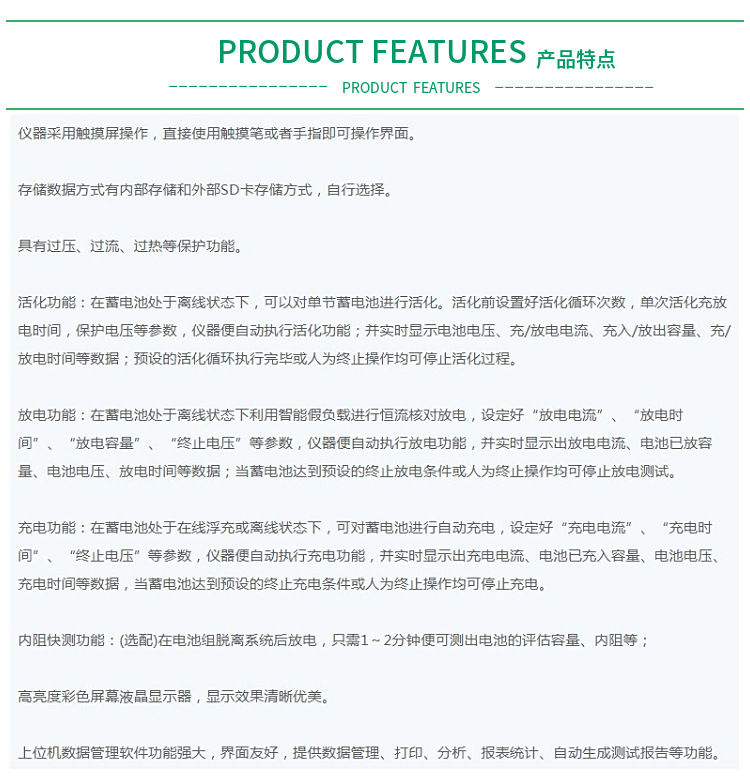 PRODUCT FEATURES 产品特点

PRODUCT FEATURES

仪器采用触摸屏操作，直接使用触摸笔或者手指即可操作界面。

存储数据方式有内部存储和外部SD卡存储方式，自行选择。

具有过压、过流、过热等保护功能。

活化功能：在蓄电池处于离线状态下，可以对单节蓄电池进行活化。活化前设置好活化循环次数，单次活化充放电时间，保护电压等参数，仪器便自动执行活化功能；并实时显示电池电压、充/放电电流、充入/放出容量、充/放电时间等数据；预设的活化循环执行完毕或人为终止操作均可停止活化过程。

放电功能：在蓄电池处于离线状态下利用智能假负载进行恒流核对放电，设定好“放电电流”、“放电时间”、“放电容量”、“终止电压”等参数，仪器便自动执行放电功能，并实时显示出放电电流、电池已放容量、电池电压、放电时间等数据；当蓄电池达到预设的终止放电条件或人为终止操作均可停止放电测试。

充电功能：在蓄电池处于在线浮充或离线状态下，可对蓄电池进行自动充电，设定好“充电电流”、“充电时间”、“终止电压”等参数，仪器便自动执行充电功能，并实时显示出充电电流、电池已充入容量、电池电压、充电时间等数据，当蓄电池达到预设的终止充电条件或人为终止操作均可停止充电。

内阻快测功能：(选配)在电池组脱离系统后放电，只需1～2分钟便可测出电池的评估容量、内阻等；

高亮度彩色屏幕液晶显示器，显示效果清晰优美。

上位机数据管理软件功能强大，界面友好，提供数据管理、打印、分析、报表统计、自动生成测试报告等功能。